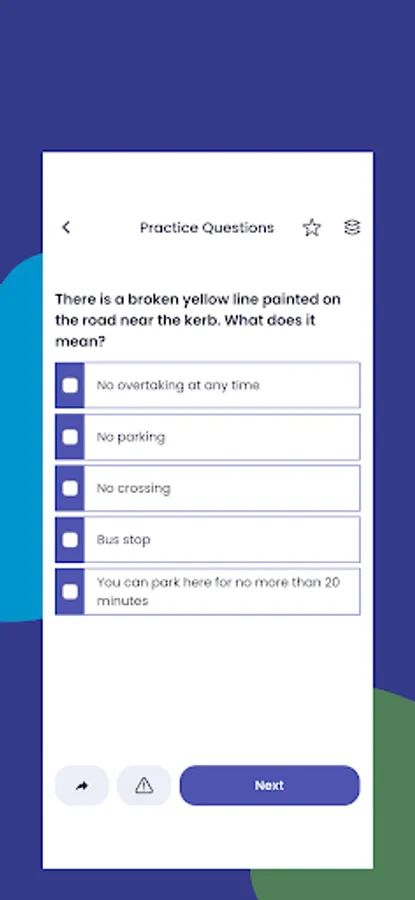 Practice Questions

There is a broken yellow line painted on the road near the kerb. What does it mean?

No overtaking at any time

No parking

No crossing

Bus stop

You can park here for no more than 20 minutes

Next